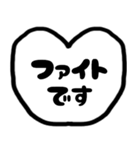 ファイト
です